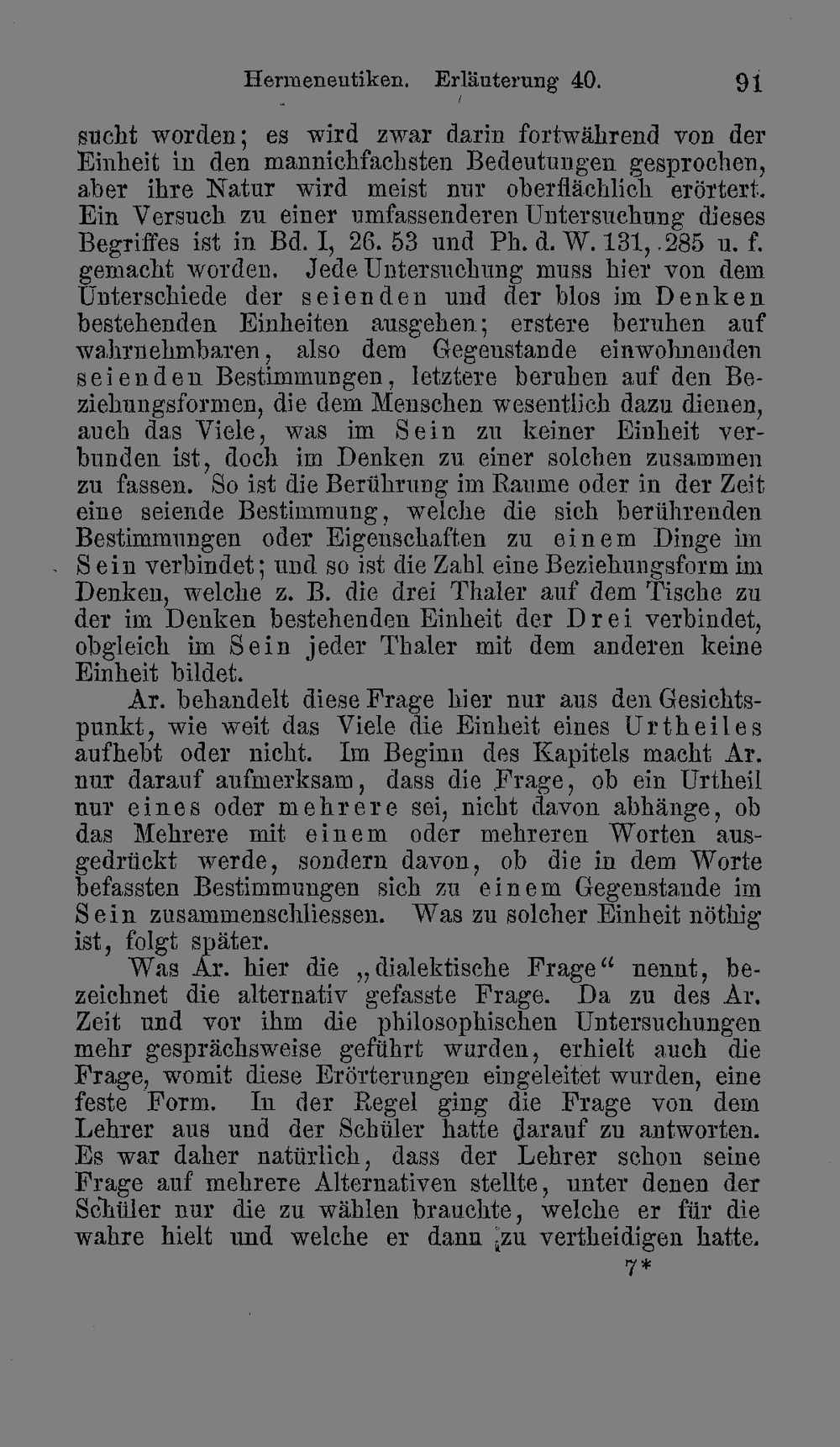 Hermeneutiken. Erläuterung 40. 91

sucht worden; es wird zwar darin fortwährend von der Einheit in den mannichfachsten Bedeutungen gesprochen, aber ihre Natur wird meist nur oberflächlich erörtert. Ein Versuch zu einer umfassenderen Untersuchung dieses Begriffes ist in Bd. I, 26. 53 und Ph. d. W. 131, 285 u. f. gemacht worden. Jede Untersuchung muss hier von dem Unterschiede der seienden und der blos im Denken bestehenden Einheiten ausgehen; erstere beruhen auf wahrnehmbaren, also dem Gegenstande einwohnenden seienden Bestimmungen, letztere beruhen auf den Beziehungsformen, die dem Menschen wesentlich dazu dienen, auch das Viele, was im Sein zu keiner Einheit verbunden ist, doch im Denken zu einer solchen zusammen zu fassen. So ist die Berührung im Raume oder in der Zeit eine seiende Bestimmung, welche die sich berührenden Bestimmungen oder Eigenschaften zu einem Dinge im Sein verbindet; und so ist die Zahl eine Beziehungsform im Denken, welche z. B. die drei Thaler auf dem Tische zu der im Denken bestehenden Einheit der Drei verbindet, obgleich im Sein jeder Thaler mit dem anderen keine Einheit bildet.

Ar. behandelt diese Frage hier nur aus den Gesichtspunkt, wie weit das Viele die Einheit eines Urtheiles aufhebt oder nicht. Im Beginn des Kapitels macht Ar. nur darauf aufmerksam, dass die Frage, ob ein Urtheil nur eines oder mehrere sei, nicht davon abhänge, ob das Mehrere mit einem oder mehreren Worten ausgedrückt werde, sondern davon, ob die in dem Worte befassten Bestimmungen sich zu einem Gegenstande im Sein zusammenschliessen. Was zu solcher Einheit nöthig ist, folgt später.

Was Ar. hier die „dialektische Frage“ nennt, bezeichnet die alternativ gefasste Frage. Da zu des Ar. Zeit und vor ihm die philosophischen Untersuchungen mehr gesprächsweise geführt wurden, erhielt auch die Frage, womit diese Erörterungen eingeleitet wurden, eine feste Form. In der Regel ging die Frage von dem Lehrer aus und der Schüler hatte darauf zu antworten. Es war daher natürlich, dass der Lehrer schon seine Frage auf mehrere Alternativen stellte, unter denen der Schüler nur die zu wählen brauchte, welche er für die wahre hielt und welche er dann zu vertheidigen hatte.

7*